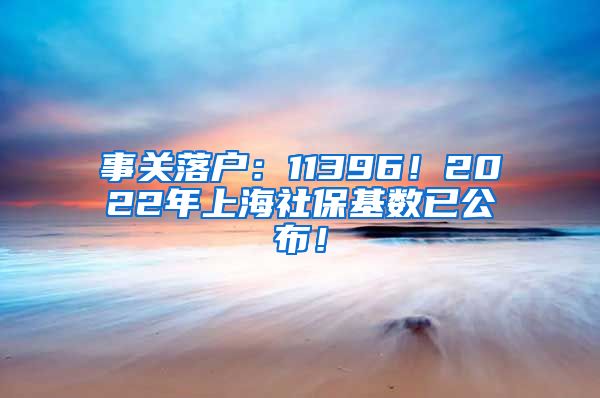 事关落户：11396！2022年上海社保基数已公布！